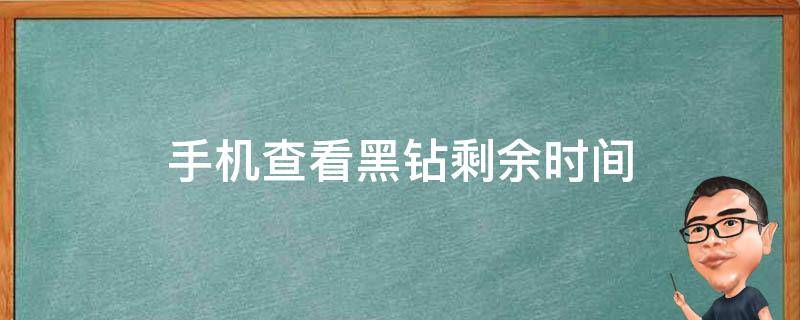 手机查看黑钻剩余时间